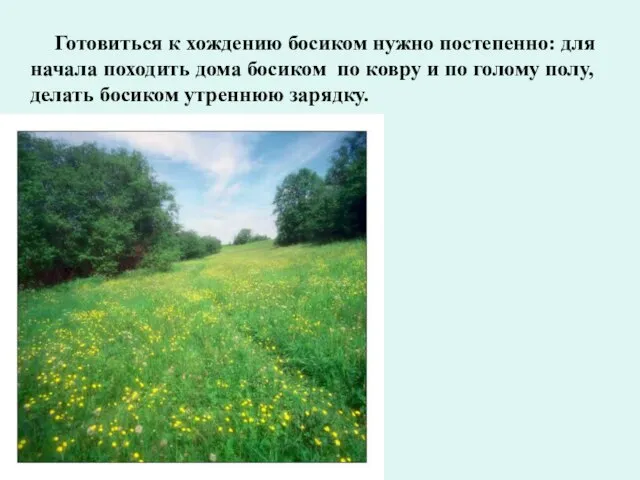 Готовиться к хождению босиком нужно постепенно: для начала походить дома босиком по ковру и по голому полу, делать босиком утреннюю зарядку.